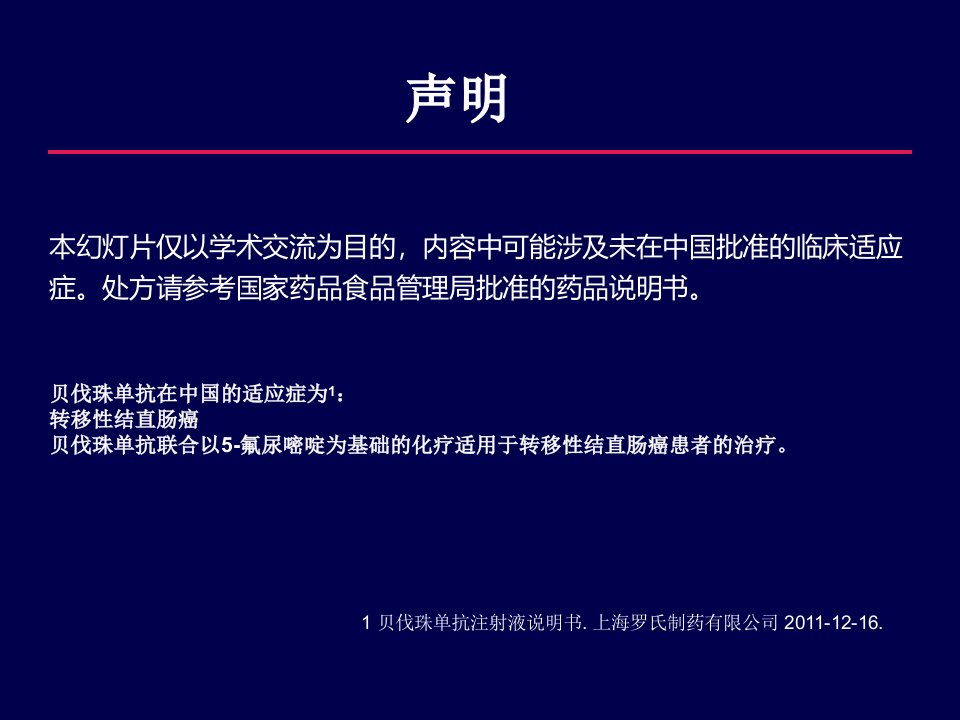 声明

本幻灯片仅以学术交流为目的，内容中可能涉及未在中国批准的临床适应症。处方请参考国家药品食品管理局批准的药品说明书。

贝伐珠单抗在中国的适应症为$^1$：
转移性结直肠癌
贝伐珠单抗联合以5-氟尿嘧啶为基础的化疗适用于转移性结直肠癌患者的治疗。

1 贝伐珠单抗注射液说明书. 上海罗氏制药有限公司 2011-12-16.